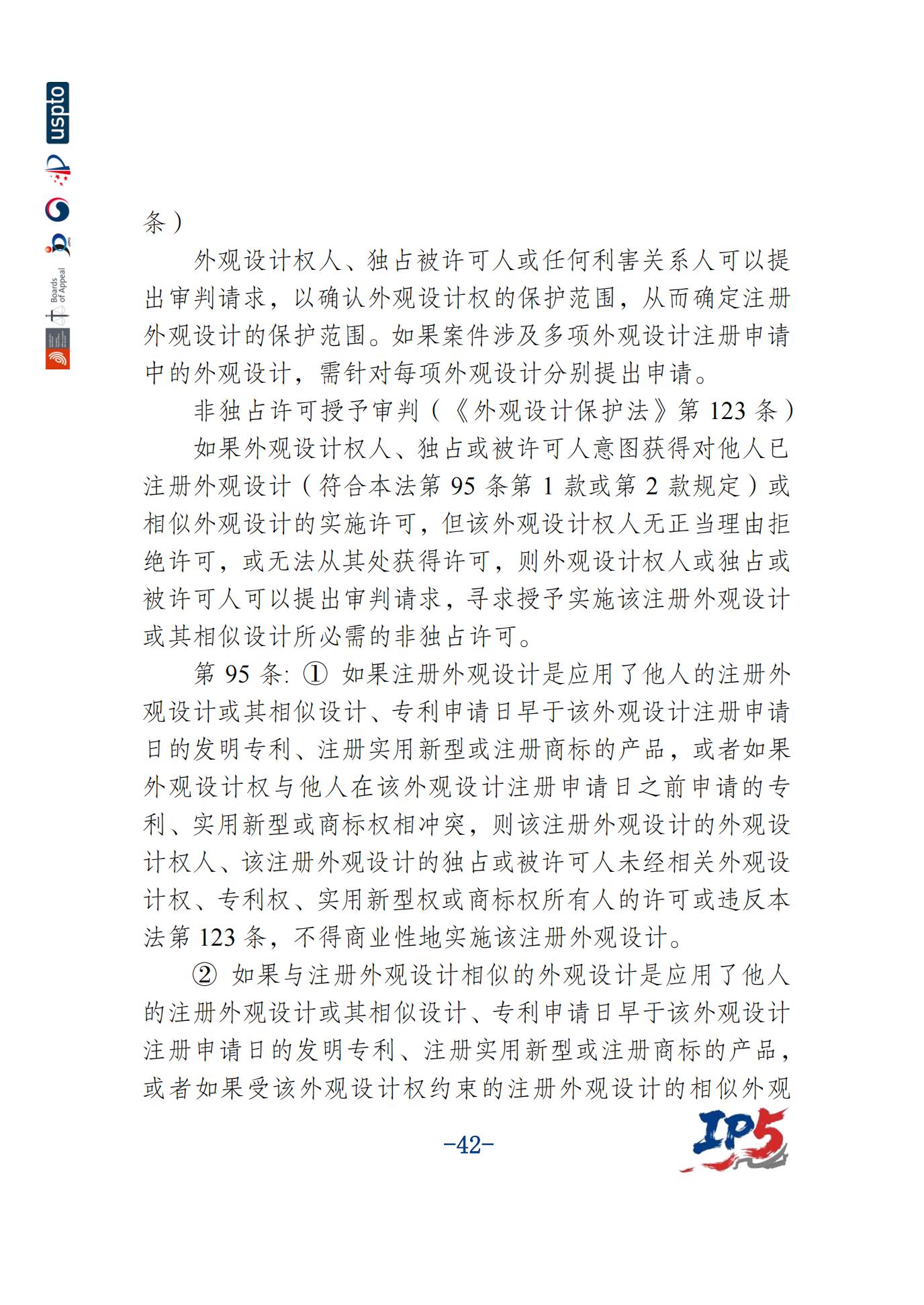 uspto

Boards of Appeal

条）

外观设计权人、独占被许可人或任何利害关系人可以提出审判请求，以确认外观设计权的保护范围，从而确定注册外观设计的保护范围。如果案件涉及多项外观设计注册申请中的外观设计，需针对每项外观设计分别提出申请。

非独占许可授予审判（《外观设计保护法》第 123 条）

如果外观设计权人、独占或被许可人意图获得对他人已注册外观设计（符合本法第 95 条第 1 款或第 2 款规定）或相似外观设计的实施许可，但该外观设计权人无正当理由拒绝许可，或无法从其处获得许可，则外观设计权人或独占或被许可人可以提出审判请求，寻求授予实施该注册外观设计或其相似设计所必需的非独占许可。

第 95 条: ① 如果注册外观设计是应用了他人的注册外观设计或其相似设计、专利申请日早于该外观设计注册申请日的发明专利、注册实用新型或注册商标的产品，或者如果外观设计权与他人在该外观设计注册申请日之前申请的专利、实用新型或商标权相冲突，则该注册外观设计的外观设计权人、该注册外观设计的独占或被许可人未经相关外观设计权、专利权、实用新型权或商标权所有人的许可或违反本法第 123 条，不得商业性地实施该注册外观设计。

② 如果与注册外观设计相似的外观设计是应用了他人的注册外观设计或其相似设计、专利申请日早于该外观设计注册申请日的发明专利、注册实用新型或注册商标的产品，或者如果受该外观设计权约束的注册外观设计的相似外观

-42-

IP5